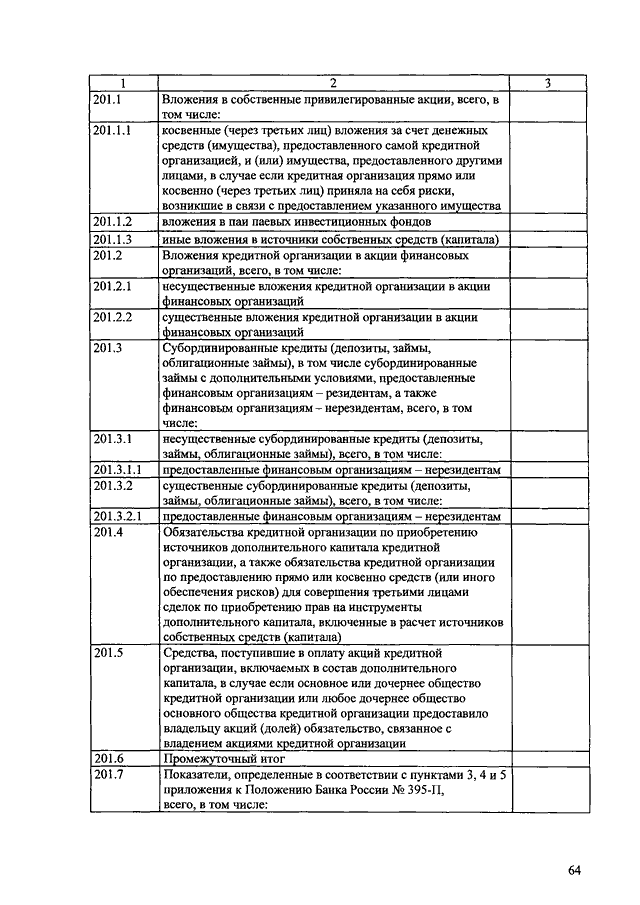 | 1 | 2 | 3 |
|---|---|---|
| 201.1 | Вложения в собственные привилегированные акции, всего, в том числе: | |
| 201.1.1 | косвенные (через третьих лиц) вложения за счет денежных средств (имущества), предоставленного самой кредитной организацией, и (или) имущества, предоставленного другими лицами, в случае если кредитная организация прямо или косвенно (через третьих лиц) приняла на себя риски, возникшие в связи с предоставлением указанного имущества | |
| 201.1.2 | вложения в паи паевых инвестиционных фондов | |
| 201.1.3 | иные вложения в источники собственных средств (капитала) | |
| 201.2 | Вложения кредитной организации в акции финансовых организаций, всего, в том числе: | |
| 201.2.1 | несущественные вложения кредитной организации в акции финансовых организаций | |
| 201.2.2 | существенные вложения кредитной организации в акции финансовых организаций | |
| 201.3 | Субординированные кредиты (депозиты, займы, облигационные займы), в том числе субординированные займы с дополнительными условиями, предоставленные финансовым организациям – резидентам, а также финансовым организациям – нерезидентам, всего, в том числе: | |
| 201.3.1 | несущественные субординированные кредиты (депозиты, займы, облигационные займы), всего, в том числе: | |
| 201.3.1.1 | предоставленные финансовым организациям – нерезидентам | |
| 201.3.2 | существенные субординированные кредиты (депозиты, займы, облигационные займы), всего, в том числе: | |
| 201.3.2.1 | предоставленные финансовым организациям – нерезидентам | |
| 201.4 | Обязательства кредитной организации по приобретению источников дополнительного капитала кредитной организации, а также обязательства кредитной организации по предоставлению прямо или косвенно средств (или иного обеспечения рисков) для совершения третьими лицами сделок по приобретению прав на инструменты дополнительного капитала, включенные в расчет источников собственных средств (капитала) | |
| 201.5 | Средства, поступившие в оплату акций кредитной организации, включаемых в состав дополнительного капитала, в случае если основное или дочернее общество кредитной организации или любое дочернее общество основного общества кредитной организации предоставило владельцу акций (долей) обязательство, связанное с владением акциями кредитной организации | |
| 201.6 | Промежуточный итог | |
| 201.7 | Показатели, определенные в соответствии с пунктами 3, 4 и 5 приложения к Положению Банка России № 395-П, всего, в том числе: | |

64